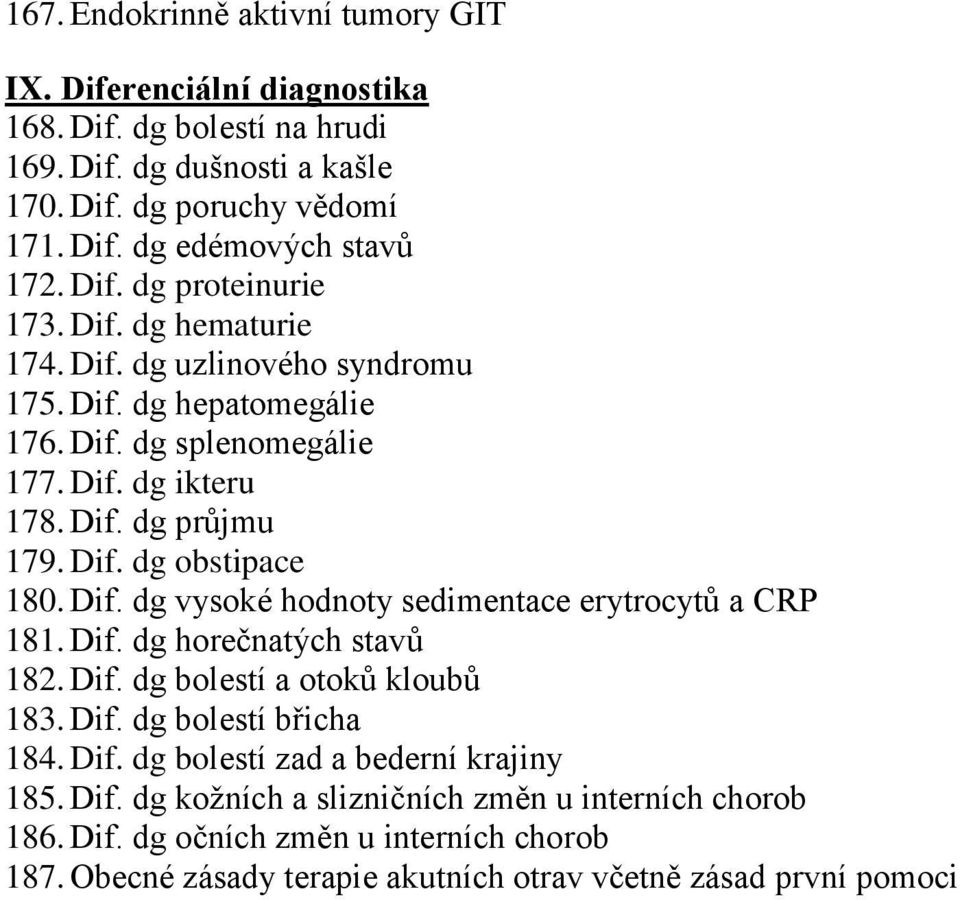 167. Endokrinně aktivní tumory GIT

IX. Diferenciální diagnostika
168. Dif. dg bolestí na hrudi
169. Dif. dg dušnosti a kašle
170. Dif. dg poruchy vědomí
171. Dif. dg edémových stavů
172. Dif. dg proteinurie
173. Dif. dg hematurie
174. Dif. dg uzlinového syndromu
175. Dif. dg hepatomegálie
176. Dif. dg splenomegálie
177. Dif. dg ikteru
178. Dif. dg průjmu
179. Dif. dg obstipace
180. Dif. dg vysoké hodnoty sedimentace erytrocytů a CRP
181. Dif. dg horečnatých stavů
182. Dif. dg bolestí a otoků kloubů
183. Dif. dg bolestí břicha
184. Dif. dg bolestí zad a bederní krajiny
185. Dif. dg kožních a slizničních změn u interních chorob
186. Dif. dg očních změn u interních chorob
187. Obecné zásady terapie akutních otrav včetně zásad první pomoci